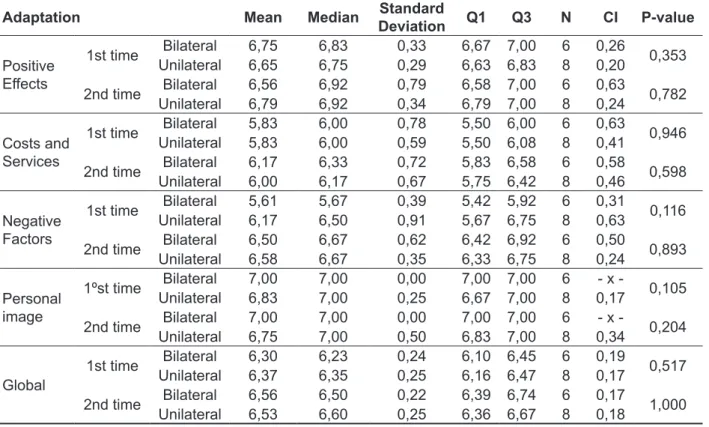 | Adaptation | | | Mean | Median | Standard Deviation | Q1 | Q3 | N | CI | P-value |
|---|---|---|---|---|---|---|---|---|---|---|
| Positive Effects | 1st time | Bilateral | 6,75 | 6,83 | 0,33 | 6,67 | 7,00 | 6 | 0,26 | 0,353 |
| | | Unilateral | 6,65 | 6,75 | 0,29 | 6,63 | 6,83 | 8 | 0,20 | |
| | 2nd time | Bilateral | 6,56 | 6,92 | 0,79 | 6,58 | 7,00 | 6 | 0,63 | 0,782 |
| | | Unilateral | 6,79 | 6,92 | 0,34 | 6,79 | 7,00 | 8 | 0,24 | |
| Costs and Services | 1st time | Bilateral | 5,83 | 6,00 | 0,78 | 5,50 | 6,00 | 6 | 0,63 | 0,946 |
| | | Unilateral | 5,83 | 6,00 | 0,59 | 5,50 | 6,08 | 8 | 0,41 | |
| | 2nd time | Bilateral | 6,17 | 6,33 | 0,72 | 5,83 | 6,58 | 6 | 0,58 | 0,598 |
| | | Unilateral | 6,00 | 6,17 | 0,67 | 5,75 | 6,42 | 8 | 0,46 | |
| Negative Factors | 1st time | Bilateral | 5,61 | 5,67 | 0,39 | 5,42 | 5,92 | 6 | 0,31 | 0,116 |
| | | Unilateral | 6,17 | 6,50 | 0,91 | 5,67 | 6,75 | 8 | 0,63 | |
| | 2nd time | Bilateral | 6,50 | 6,67 | 0,62 | 6,42 | 6,92 | 6 | 0,50 | 0,893 |
| | | Unilateral | 6,58 | 6,67 | 0,35 | 6,33 | 6,75 | 8 | 0,24 | |
| Personal image | 1ºst time | Bilateral | 7,00 | 7,00 | 0,00 | 7,00 | 7,00 | 6 | - x - | 0,105 |
| | | Unilateral | 6,83 | 7,00 | 0,25 | 6,67 | 7,00 | 8 | 0,17 | |
| | 2nd time | Bilateral | 7,00 | 7,00 | 0,00 | 7,00 | 7,00 | 6 | - x - | 0,204 |
| | | Unilateral | 6,75 | 7,00 | 0,50 | 6,83 | 7,00 | 8 | 0,34 | |
| Global | 1st time | Bilateral | 6,30 | 6,23 | 0,24 | 6,10 | 6,45 | 6 | 0,19 | 0,517 |
| | | Unilateral | 6,37 | 6,35 | 0,25 | 6,16 | 6,47 | 8 | 0,17 | |
| | 2nd time | Bilateral | 6,56 | 6,50 | 0,22 | 6,39 | 6,74 | 6 | 0,17 | 1,000 |
| | | Unilateral | 6,53 | 6,60 | 0,25 | 6,36 | 6,67 | 8 | 0,18 | |